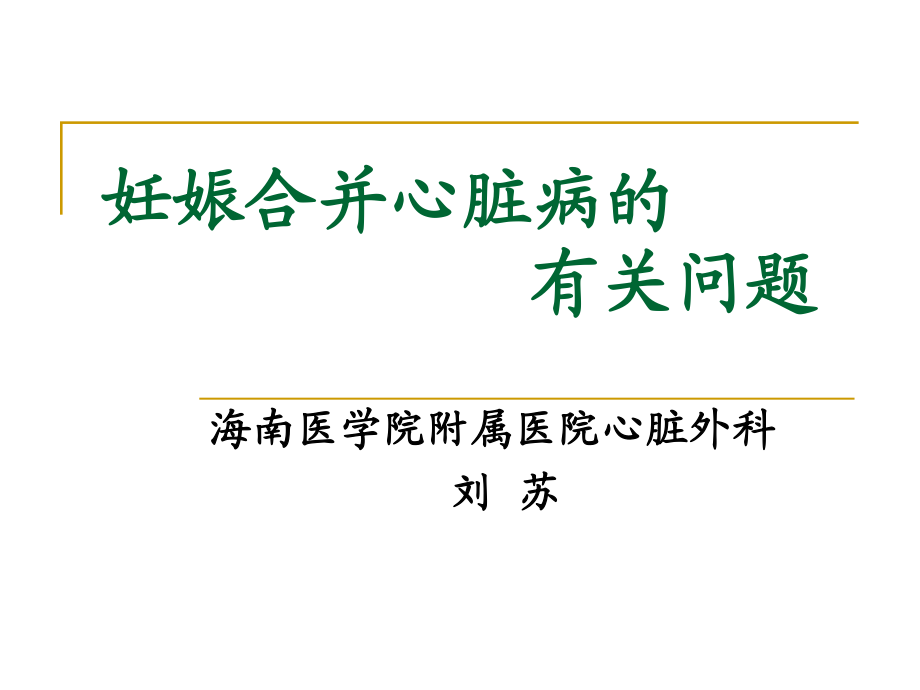 妊娠合并心脏病的
有关问题

海南医学院附属医院心脏外科
刘 苏